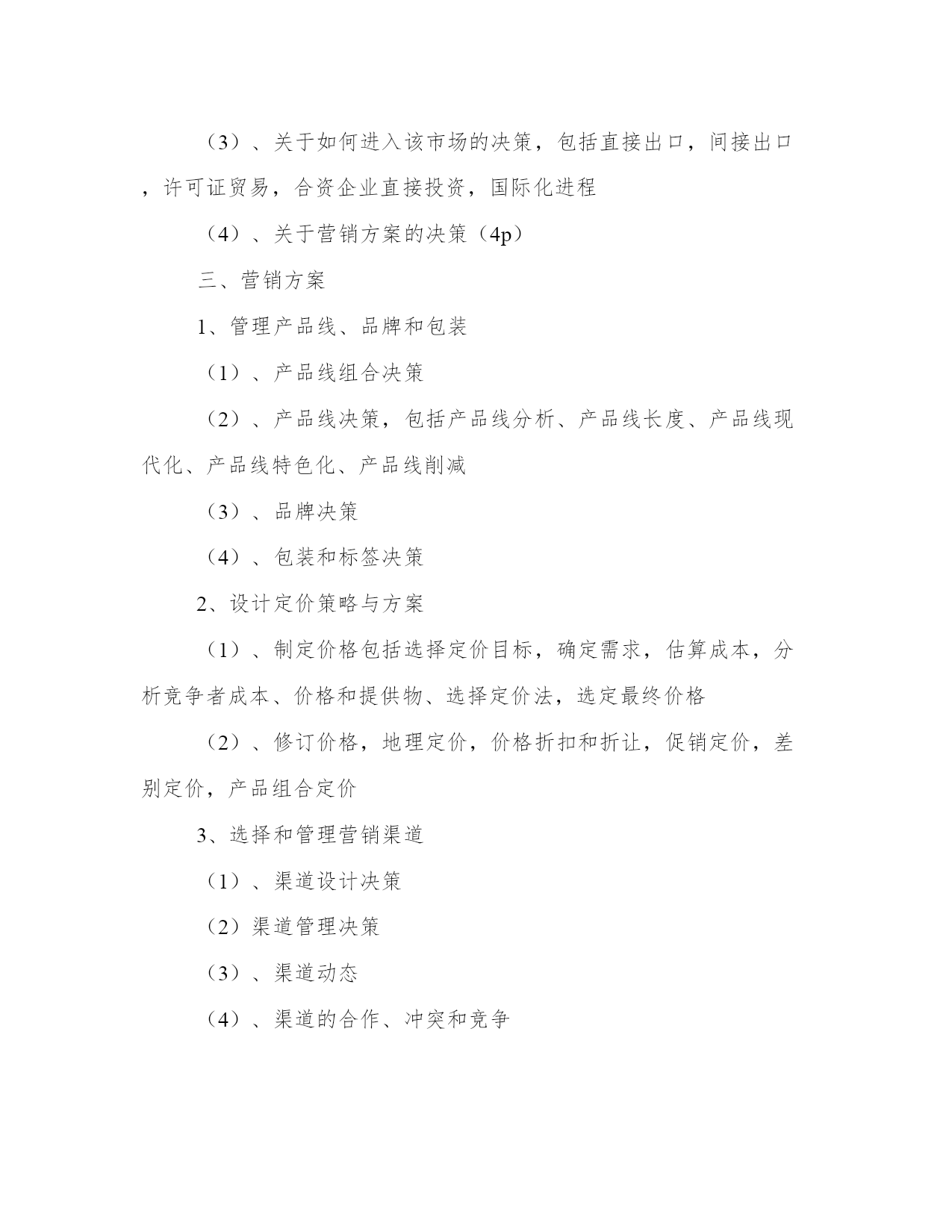 （3）、关于如何进入该市场的决策，包括直接出口，间接出口，许可证贸易，合资企业直接投资，国际化进程

（4）、关于营销方案的决策（4p）

三、营销方案

1、管理产品线、品牌和包装

（1）、产品线组合决策

（2）、产品线决策，包括产品线分析、产品线长度、产品线现代化、产品线特色化、产品线削减

（3）、品牌决策

（4）、包装和标签决策

2、设计定价策略与方案

（1）、制定价格包括选择定价目标，确定需求，估算成本，分析竞争者成本、价格和提供物、选择定价法，选定最终价格

（2）、修订价格，地理定价，价格折扣和折让，促销定价，差别定价，产品组合定价

3、选择和管理营销渠道

（1）、渠道设计决策

（2）渠道管理决策

（3）、渠道动态

（4）、渠道的合作、冲突和竞争